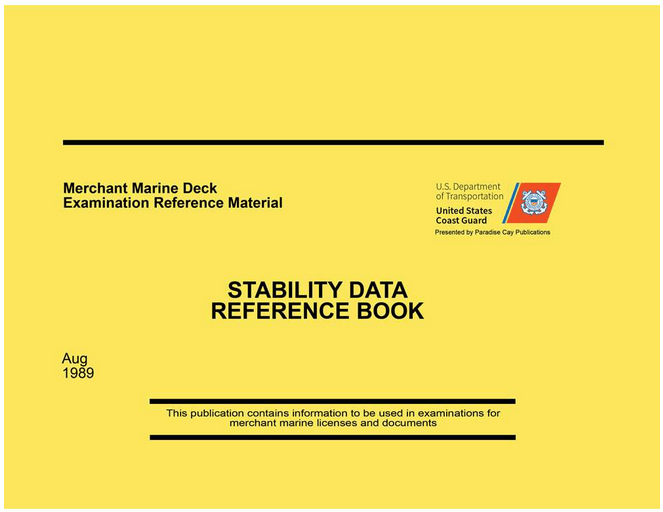 Merchant Marine Deck
Examination Reference Material

U.S. Department of Transportation
United States Coast Guard
Presented by Paradise Cay Publications

STABILITY DATA
REFERENCE BOOK

Aug
1989

This publication contains information to be used in examinations for merchant marine licenses and documents